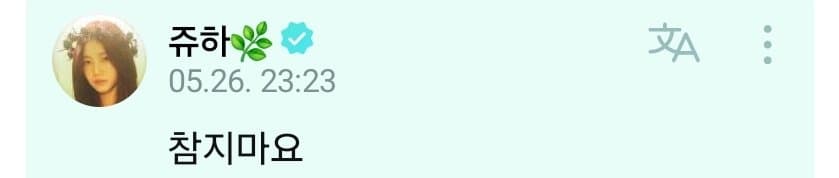 쥬하🌿
05.26. 23:23

참지마요